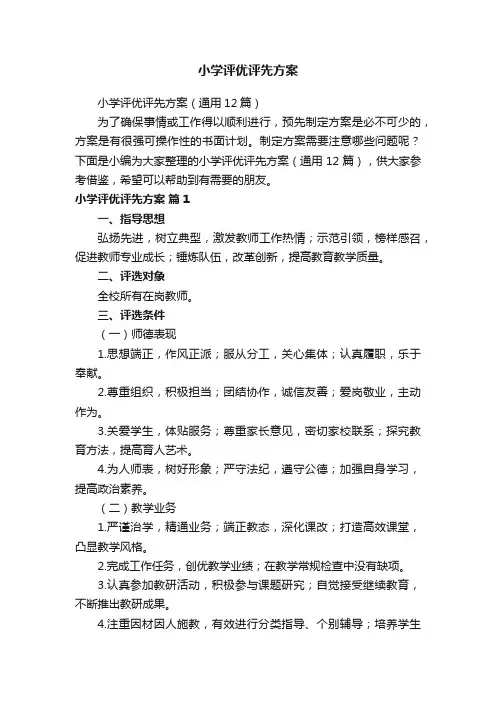 小学评优评先方案

小学评优评先方案（通用12篇）

为了确保事情或工作得以顺利进行，预先制定方案是必不可少的，方案是有很强可操作性的书面计划。制定方案需要注意哪些问题呢？下面是小编为大家整理的小学评优评先方案（通用12篇），供大家参考借鉴，希望可以帮助到有需要的朋友。

小学评优评先方案 篇1

一、指导思想

弘扬先进，树立典型，激发教师工作热情；示范引领，榜样感召，促进教师专业成长；锤炼队伍，改革创新，提高教育教学质量。

二、评选对象

全校所有在岗教师。

三、评选条件

（一）师德表现

1.思想端正，作风正派；服从分工，关心集体；认真履职，乐于奉献。

2.尊重组织，积极担当；团结协作，诚信友善；爱岗敬业，主动作为。

3.关爱学生，体贴服务；尊重家长意见，密切家校联系；探究教育方法，提高育人艺术。

4.为人师表，树好形象；严守法纪，遵守公德；加强自身学习，提高政治素养。

（二）教学业务

1.严谨治学，精通业务；端正教态，深化课改；打造高效课堂，凸显教学风格。

2.完成工作任务，创优教学业绩；在教学常规检查中没有缺项。

3.认真参加教研活动，积极参与课题研究；自觉接受继续教育，不断推出教研成果。

4.注重因材因人施教，有效进行分类指导、个别辅导；培养学生